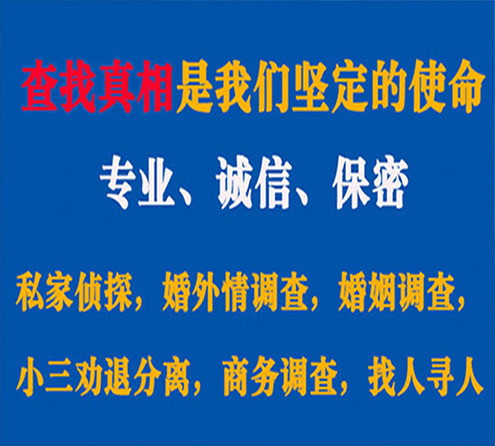 查找真相是我们坚定的使命

专业、诚信、保密

私家侦探，婚外情调查，婚姻调查，

小三劝退分离，商务调查，找人寻人